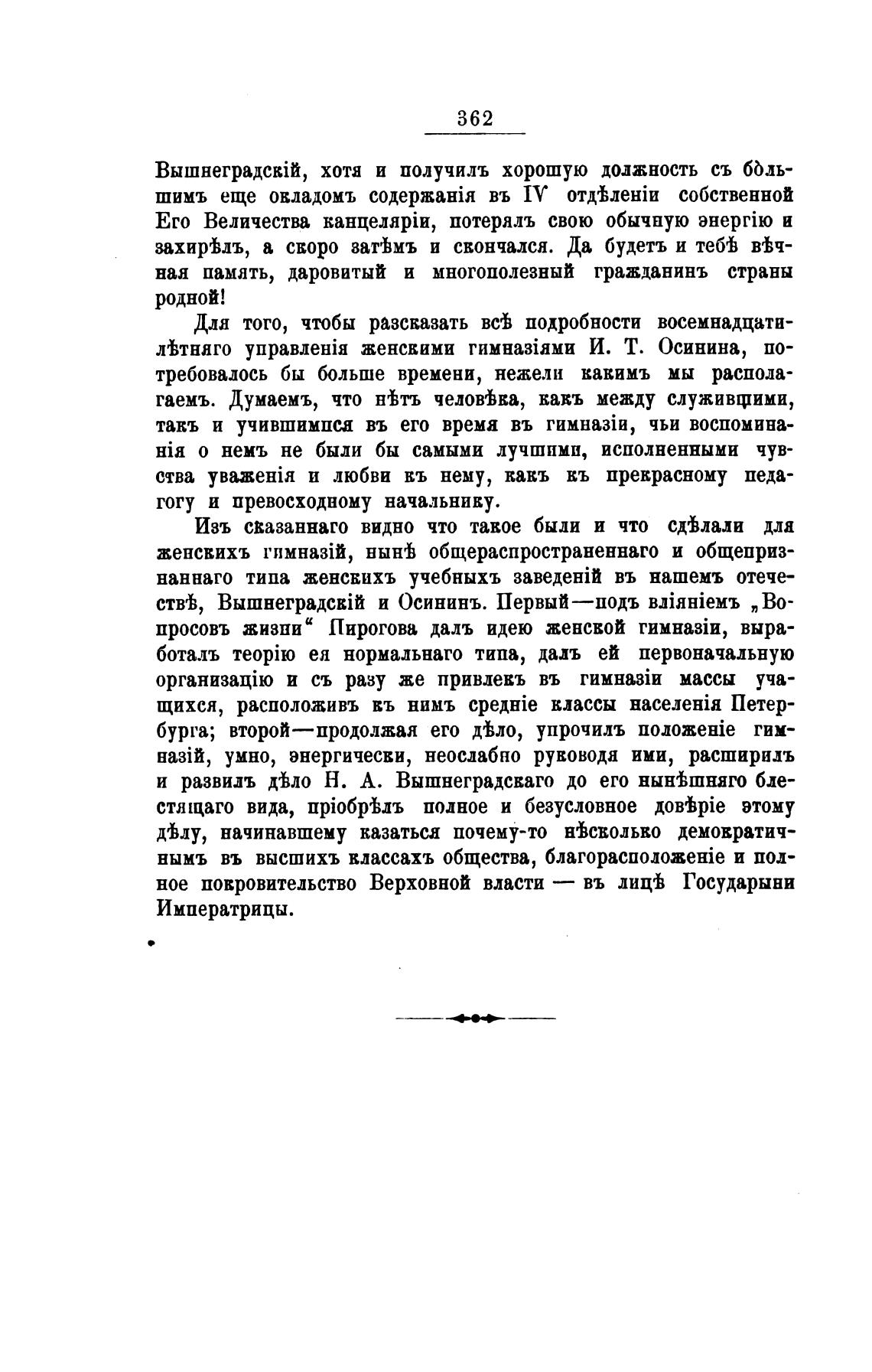 362

Вышнеградскій, хотя и получилъ хорошую должность съ бо́льшимъ еще окладомъ содержанія въ IV отдѣленіи собственной Его Величества канцеляріи, потерялъ свою обычную энергію и захирѣлъ, а скоро затѣмъ и скончался. Да будетъ и тебѣ вѣчная память, даровитый и многополезный гражданинъ страны родной!

Для того, чтобы разсказать всѣ подробности восемнадцатилѣтняго управленія женскими гимназіями И. Т. Осинина, потребовалось бы больше времени, нежели какимъ мы располагаемъ. Думаемъ, что нѣтъ человѣка, какъ между служившими, такъ и учившимися въ его время въ гимназіи, чьи воспоминанія о немъ не были бы самыми лучшими, исполненными чувства уваженія и любви къ нему, какъ къ прекрасному педагогу и превосходному начальнику.

Изъ сказаннаго видно что такое были и что сдѣлали для женскихъ гимназій, нынѣ общераспространеннаго и общепризнаннаго типа женскихъ учебныхъ заведеній въ нашемъ отечествѣ, Вышнеградскій и Осининъ. Первый—подъ вліяніемъ „Вопросовъ жизни“ Пирогова далъ идею женской гимназіи, выработалъ теорію ея нормальнаго типа, далъ ей первоначальную организацію и съ разу же привлекъ въ гимназіи массы учащихся, расположивъ къ нимъ средніе классы населенія Петербурга; второй—продолжая его дѣло, упрочилъ положеніе гимназій, умно, энергически, неослабно руководя ими, расширилъ и развилъ дѣло Н. А. Вышнеградскаго до его нынѣшняго блестящаго вида, пріобрѣлъ полное и безусловное довѣріе этому дѣлу, начинавшему казаться почему-то нѣсколько демократичнымъ въ высшихъ классахъ общества, благорасположеніе и полное покровительство Верховной власти — въ лицѣ Государыни Императрицы.